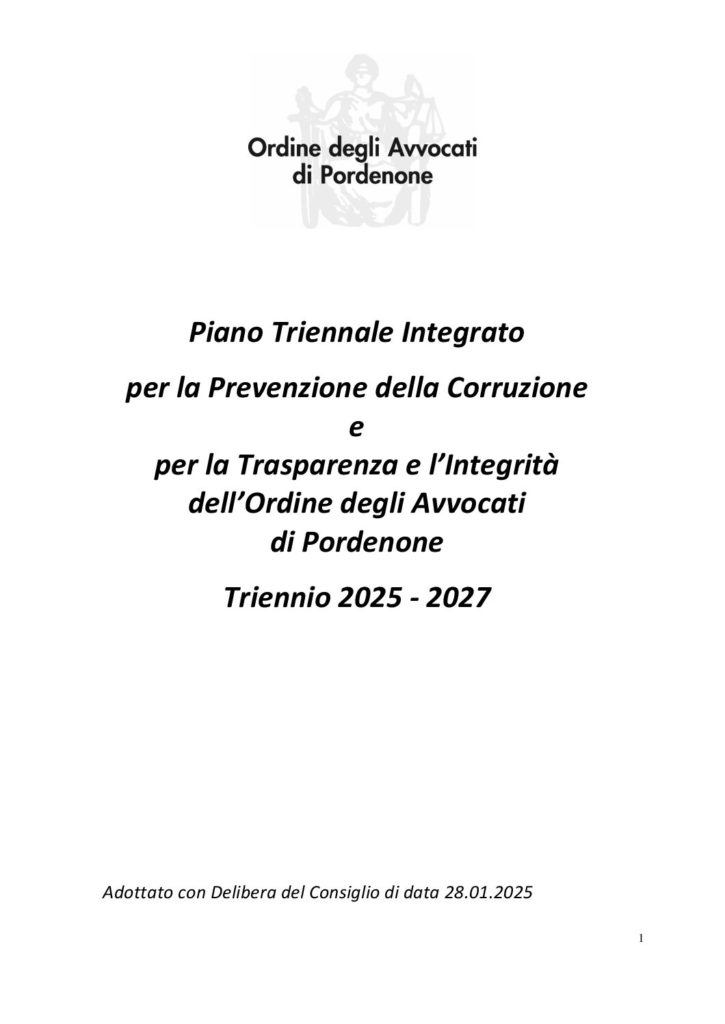 Ordine degli Avvocati
di Pordenone

Piano Triennale Integrato
per la Prevenzione della Corruzione
e
per la Trasparenza e l'Integrità
dell'Ordine degli Avvocati
di Pordenone

Triennio 2025 - 2027

Adottato con Delibera del Consiglio di data 28.01.2025

1